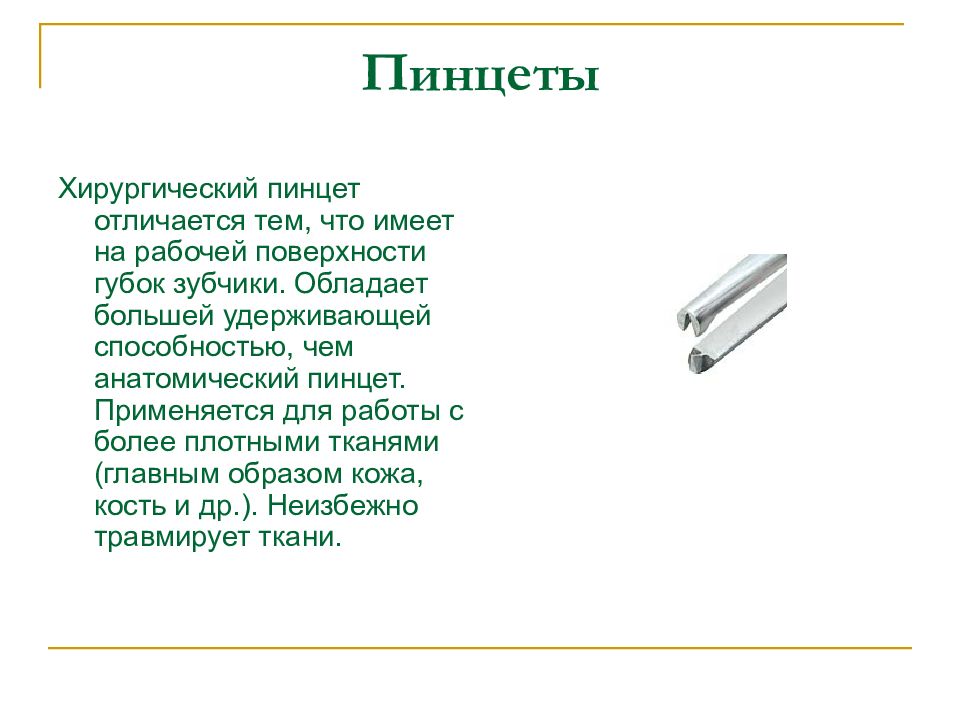 Пинцеты

Хирургический пинцет отличается тем, что имеет на рабочей поверхности губок зубчики. Обладает большей удерживающей способностью, чем анатомический пинцет. Применяется для работы с более плотными тканями (главным образом кожа, кость и др.). Неизбежно травмирует ткани.